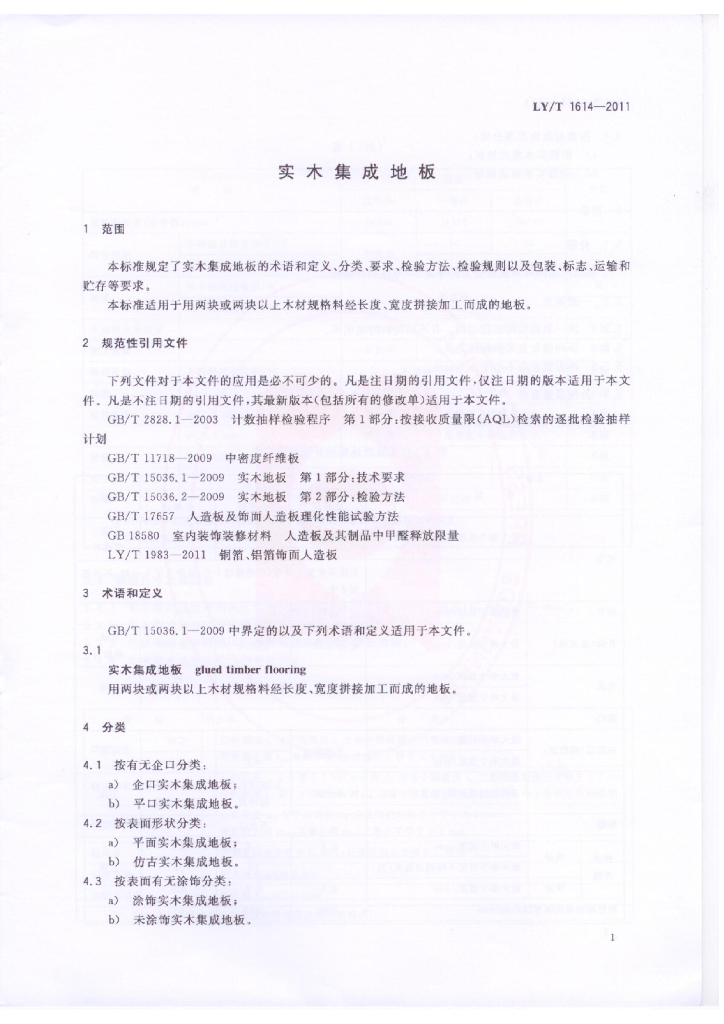 LY/T 1614—2011

实木集成地板

1 范围

本标准规定了实木集成地板的术语和定义、分类、要求、检验方法、检验规则以及包装、标志、运输和贮存等要求。

本标准适用于用两块或两块以上木材规格料经长度、宽度拼接加工而成的地板。

2 规范性引用文件

下列文件对于本文件的应用是必不可少的。凡是注日期的引用文件，仅注日期的版本适用于本文件。凡是不注日期的引用文件，其最新版本（包括所有的修改单）适用于本文件。

GB/T 2828.1—2003 计数抽样检验程序 第1部分：按接收质量限（AQL）检索的逐批检验抽样计划

GB/T 11718—2009 中密度纤维板

GB/T 15036.1—2009 实木地板 第1部分：技术要求

GB/T 15036.2—2009 实木地板 第2部分：检验方法

GB/T 17657 人造板及饰面人造板理化性能试验方法

GB 18580 室内装饰装修材料 人造板及其制品中甲醛释放限量

LY/T 1983—2011 铜箔、铝箔饰面人造板

3 术语和定义

GB/T 15036.1—2009 中界定的以及下列术语和定义适用于本文件。

3.1

实木集成地板 glued timber flooring

用两块或两块以上木材规格料经长度、宽度拼接加工而成的地板。

4 分类

4.1 按有无企口分类：

a) 企口实木集成地板；

b) 平口实木集成地板。

4.2 按表面形状分类：

a) 平面实木集成地板；

b) 仿古实木集成地板。

4.3 按表面有无涂饰分类：

a) 涂饰实木集成地板；

b) 未涂饰实木集成地板。

1